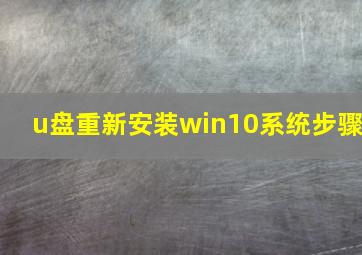 u盘重新安装win10系统步骤